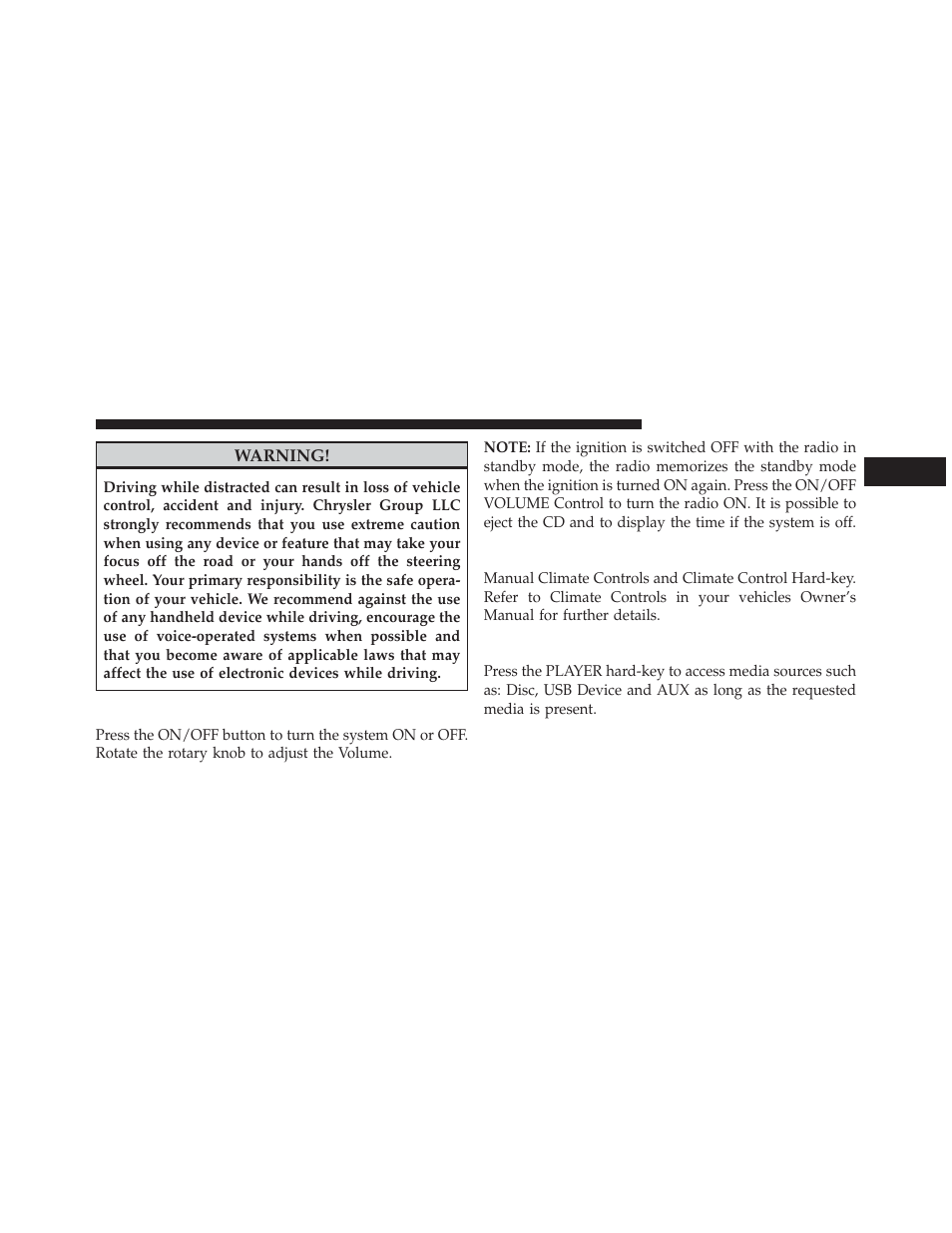 WARNING!

Driving while distracted can result in loss of vehicle control, accident and injury. Chrysler Group LLC strongly recommends that you use extreme caution when using any device or feature that may take your focus off the road or your hands off the steering wheel. Your primary responsibility is the safe operation of your vehicle. We recommend against the use of any handheld device while driving, encourage the use of voice-operated systems when possible and that you become aware of applicable laws that may affect the use of electronic devices while driving.

Press the ON/OFF button to turn the system ON or OFF. Rotate the rotary knob to adjust the Volume.

NOTE: If the ignition is switched OFF with the radio in standby mode, the radio memorizes the standby mode when the ignition is turned ON again. Press the ON/OFF VOLUME Control to turn the radio ON. It is possible to eject the CD and to display the time if the system is off.

Manual Climate Controls and Climate Control Hard-key. Refer to Climate Controls in your vehicles Owner's Manual for further details.

Press the PLAYER hard-key to access media sources such as: Disc, USB Device and AUX as long as the requested media is present.